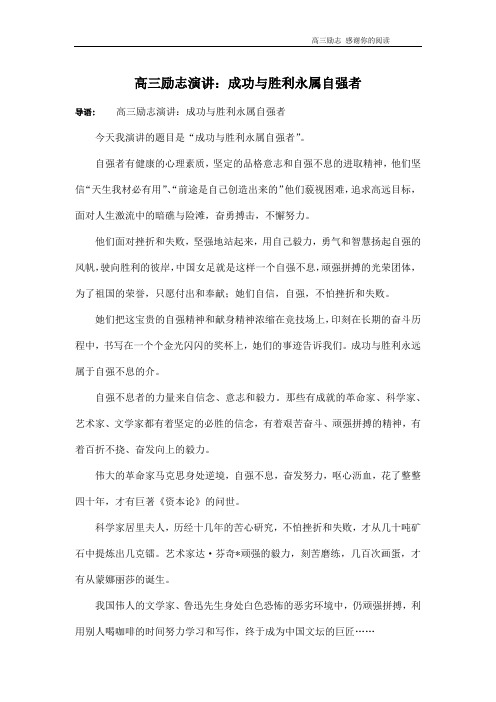 高三励志 感谢你的阅读

高三励志演讲：成功与胜利永属自强者

导语： 高三励志演讲：成功与胜利永属自强者

今天我演讲的题目是“成功与胜利永属自强者”。

自强者有健康的心理素质，坚定的品格意志和自强不息的进取精神，他们坚信“天生我材必有用”、“前途是自己创造出来的”他们藐视困难，追求高远目标，面对人生激流中的暗礁与险滩，奋勇搏击，不懈努力。

他们面对挫折和失败，坚强地站起来，用自己毅力，勇气和智慧扬起自强的风帆，驶向胜利的彼岸，中国女足就是这样一个自强不息，顽强拼搏的光荣团体，为了祖国的荣誉，只愿付出和奉献；她们自信，自强，不怕挫折和失败。

她们把这宝贵的自强精神和献身精神浓缩在竞技场上，印刻在长期的奋斗历程中，书写在一个个金光闪闪的奖杯上，她们的事迹告诉我们。成功与胜利永远属于自强不息的介。

自强不息者的力量来自信念、意志和毅力。那些有成就的革命家、科学家、艺术家、文学家都有着坚定的必胜的信念，有着艰苦奋斗、顽强拼搏的精神，有着百折不挠、奋发向上的毅力。

伟大的革命家马克思身处逆境，自强不息，奋发努力，呕心沥血，花了整整四十年，才有巨著《资本论》的问世。

科学家居里夫人，历经十几年的苦心研究，不怕挫折和失败，才从几十吨矿石中提炼出几克镭。艺术家达·芬奇*顽强的毅力，刻苦磨练，几百次画蛋，才有从蒙娜丽莎的诞生。

我国伟人的文学家、鲁迅先生身处白色恐怖的恶劣环境中，仍顽强拼搏，利用别人喝咖啡的时间努力学习和写作，终于成为中国文坛的巨匠……